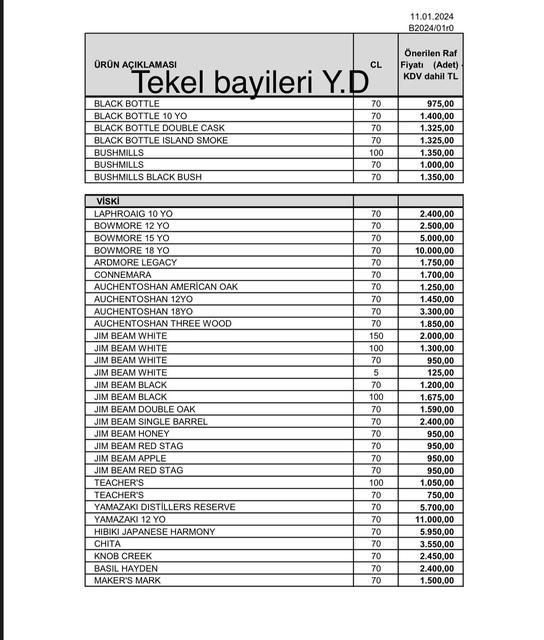 11.01.2024
B2024/01r0

| ÜRÜN AÇIKLAMASI | CL | Önerilen Raf Fiyatı (Adet) - KDV dahil TL |
|---|---|---|
| BLACK BOTTLE | 70 | 975,00 |
| BLACK BOTTLE 10 YO | 70 | 1.400,00 |
| BLACK BOTTLE DOUBLE CASK | 70 | 1.325,00 |
| BLACK BOTTLE ISLAND SMOKE | 70 | 1.325,00 |
| BUSHMILLS | 100 | 1.350,00 |
| BUSHMILLS | 70 | 1.000,00 |
| BUSHMILLS BLACK BUSH | 70 | 1.350,00 |

Tekel bayileri Y.D

| VİSKİ | | |
|---|---|---|
| LAPHROAIG 10 YO | 70 | 2.400,00 |
| BOWMORE 12 YO | 70 | 2.500,00 |
| BOWMORE 15 YO | 70 | 5.000,00 |
| BOWMORE 18 YO | 70 | 10.000,00 |
| ARDMORE LEGACY | 70 | 1.750,00 |
| CONNEMARA | 70 | 1.700,00 |
| AUCHENTOSHAN AMERİCAN OAK | 70 | 1.250,00 |
| AUCHENTOSHAN 12YO | 70 | 1.450,00 |
| AUCHENTOSHAN 18YO | 70 | 3.300,00 |
| AUCHENTOSHAN THREE WOOD | 70 | 1.850,00 |
| JIM BEAM WHITE | 150 | 2.000,00 |
| JIM BEAM WHITE | 100 | 1.300,00 |
| JIM BEAM WHITE | 70 | 950,00 |
| JIM BEAM WHITE | 5 | 125,00 |
| JIM BEAM BLACK | 70 | 1.200,00 |
| JIM BEAM BLACK | 100 | 1.675,00 |
| JIM BEAM DOUBLE OAK | 70 | 1.590,00 |
| JIM BEAM SINGLE BARREL | 70 | 2.400,00 |
| JIM BEAM HONEY | 70 | 950,00 |
| JIM BEAM RED STAG | 70 | 950,00 |
| JIM BEAM APPLE | 70 | 950,00 |
| JIM BEAM RED STAG | 70 | 950,00 |
| TEACHER'S | 100 | 1.050,00 |
| TEACHER'S | 70 | 750,00 |
| YAMAZAKI DISTİLLERS RESERVE | 70 | 5.700,00 |
| YAMAZAKI 12 YO | 70 | 11.000,00 |
| HIBIKI JAPANESE HARMONY | 70 | 5.950,00 |
| CHITA | 70 | 3.550,00 |
| KNOB CREEK | 70 | 2.450,00 |
| BASIL HAYDEN | 70 | 2.400,00 |
| MAKER'S MARK | 70 | 1.500,00 |